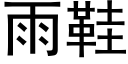 雨鞋